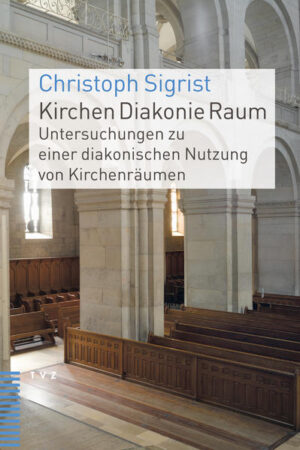 Christoph Sigrist
Kirchen Diakonie Raum
Untersuchungen zu einer diakonischen Nutzung von Kirchenräumen

TVZ